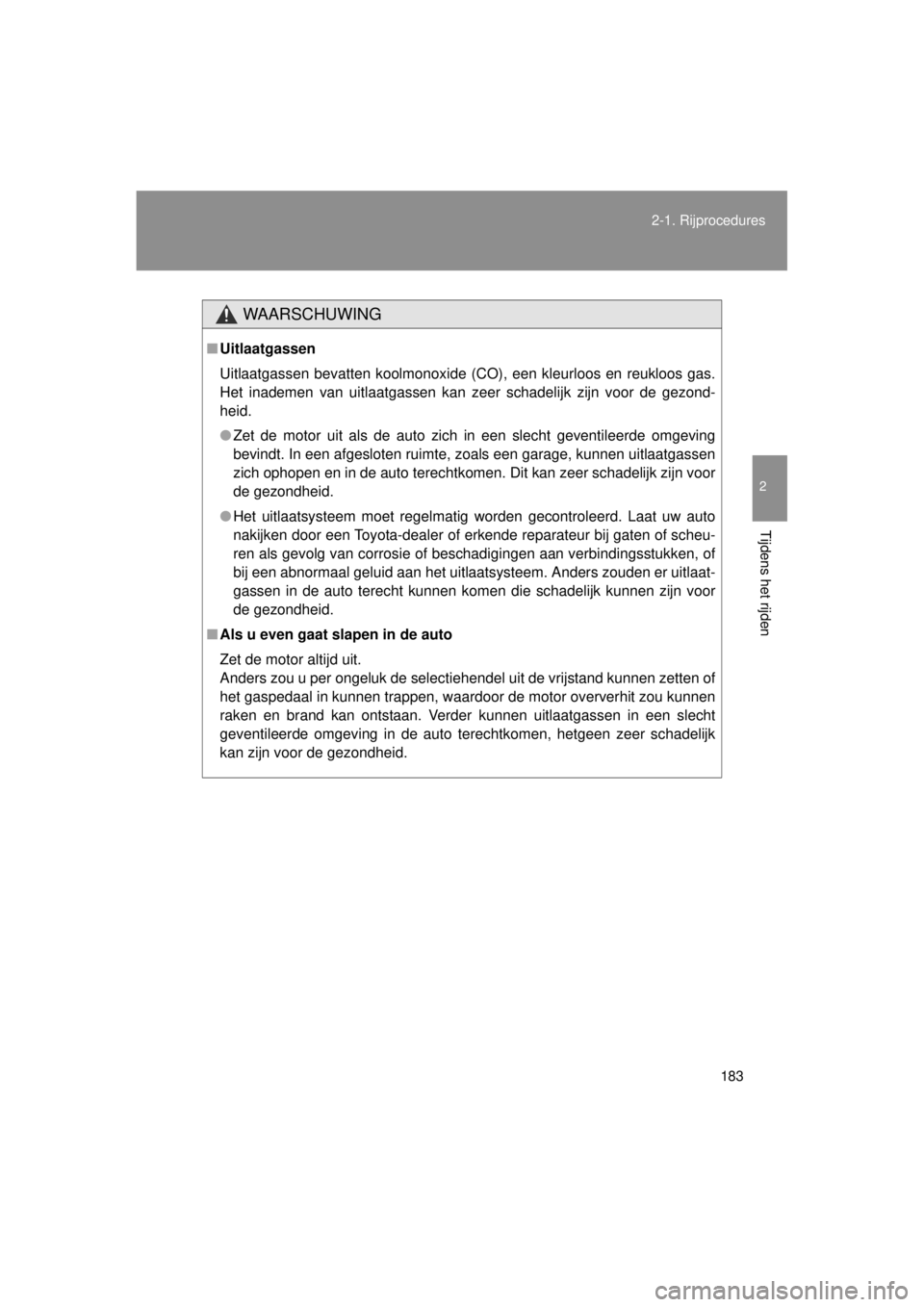 2-1. Rijprocedures

2

Tijdens het rijden

WAARSCHUWING

■ Uitlaatgassen

Uitlaatgassen bevatten koolmonoxide (CO), een kleurloos en reukloos gas. Het inademen van uitlaatgassen kan zeer schadelijk zijn voor de gezondheid.

● Zet de motor uit als de auto zich in een slecht geventileerde omgeving bevindt. In een afgesloten ruimte, zoals een garage, kunnen uitlaatgassen zich ophopen en in de auto terechtkomen. Dit kan zeer schadelijk zijn voor de gezondheid.

● Het uitlaatsysteem moet regelmatig worden gecontroleerd. Laat uw auto nakijken door een Toyota-dealer of erkende reparateur bij gaten of scheuren als gevolg van corrosie of beschadigingen aan verbindingsstukken, of bij een abnormaal geluid aan het uitlaatsysteem. Anders zouden er uitlaatgassen in de auto terecht kunnen komen die schadelijk kunnen zijn voor de gezondheid.

■ Als u even gaat slapen in de auto

Zet de motor altijd uit.
Anders zou u per ongeluk de selectiehendel uit de vrijstand kunnen zetten of het gaspedaal in kunnen trappen, waardoor de motor oververhit zou kunnen raken en brand kan ontstaan. Verder kunnen uitlaatgassen in een slecht geventileerde omgeving in de auto terechtkomen, hetgeen zeer schadelijk kan zijn voor de gezondheid.

183

carmanualsonline.info